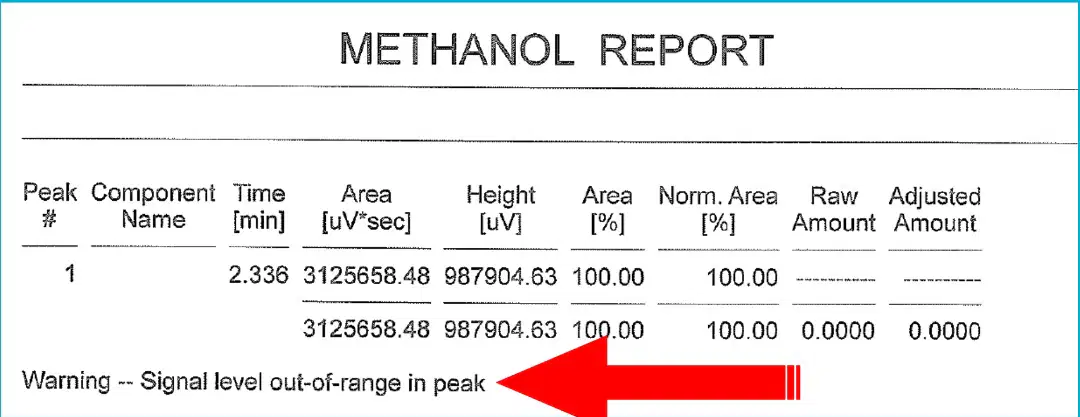 METHANOL REPORT

| Peak # | Component Name | Time [min] | Area [uV*sec] | Height [uV] | Area [%] | Norm. Area [%] | Raw Amount | Adjusted Amount |
|---|---|---|---|---|---|---|---|---|
| 1 | | 2.336 | 3125658.48 | 987904.63 | 100.00 | 100.00 | ---------- | ---------- |
| | | | 3125658.48 | 987904.63 | 100.00 | 100.00 | 0.0000 | 0.0000 |

Warning -- Signal level out-of-range in peak